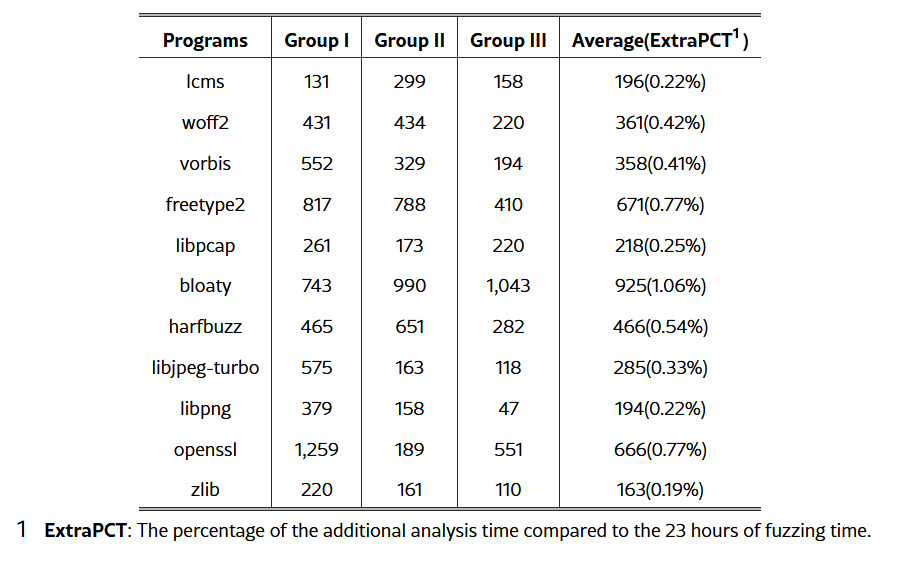 | Programs | Group I | Group II | Group III | Average(ExtraPCT$^{1}$) |
|---|---|---|---|---|
| lcms | 131 | 299 | 158 | 196(0.22%) |
| woff2 | 431 | 434 | 220 | 361(0.42%) |
| vorbis | 552 | 329 | 194 | 358(0.41%) |
| freetype2 | 817 | 788 | 410 | 671(0.77%) |
| libpcap | 261 | 173 | 220 | 218(0.25%) |
| bloaty | 743 | 990 | 1,043 | 925(1.06%) |
| harfbuzz | 465 | 651 | 282 | 466(0.54%) |
| libjpeg-turbo | 575 | 163 | 118 | 285(0.33%) |
| libpng | 379 | 158 | 47 | 194(0.22%) |
| openssl | 1,259 | 189 | 551 | 666(0.77%) |
| zlib | 220 | 161 | 110 | 163(0.19%) |

1 ExtraPCT: The percentage of the additional analysis time compared to the 23 hours of fuzzing time.